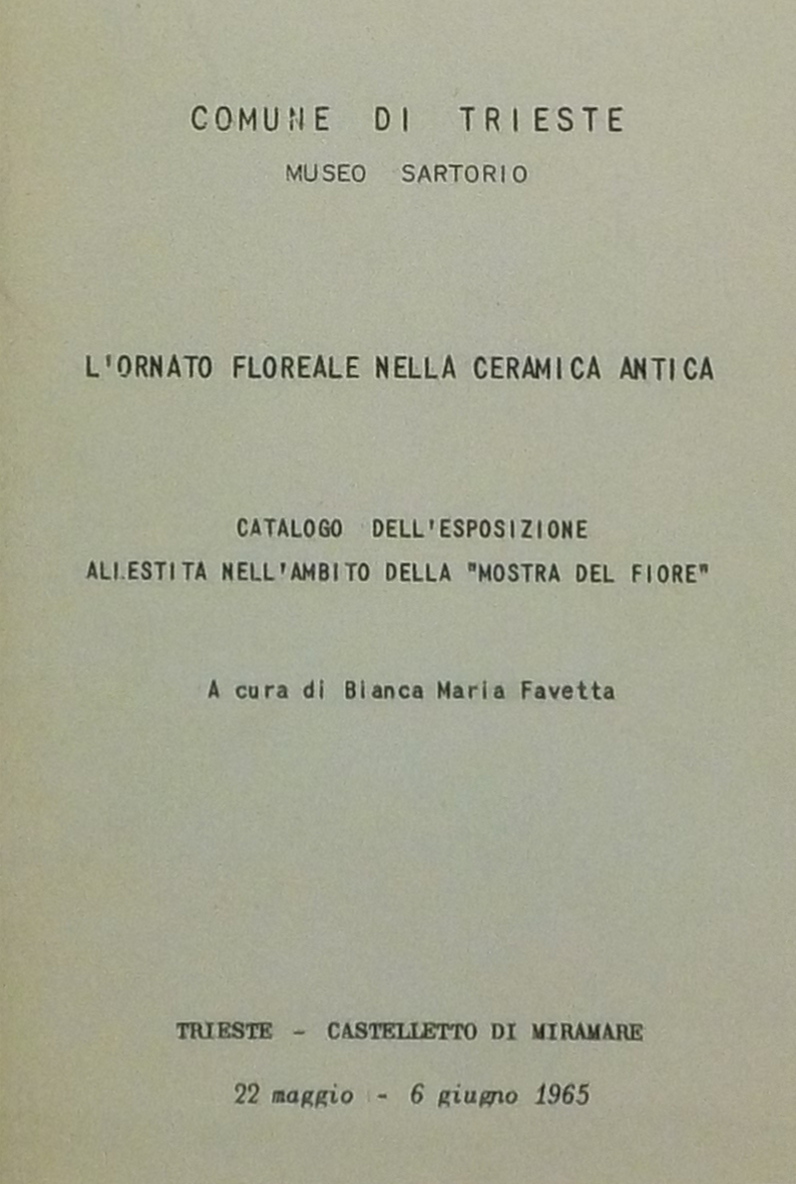 COMUNE DI TRIESTE
MUSEO SARTORIO

L'ORNATO FLOREALE NELLA CERAMICA ANTICA

CATALOGO DELL'ESPOSIZIONE
ALLESTITA NELL'AMBITO DELLA "MOSTRA DEL FIORE"

A cura di Bianca Maria Favetta

TRIESTE - CASTELLETTO DI MIRAMARE

22 maggio - 6 giugno 1965